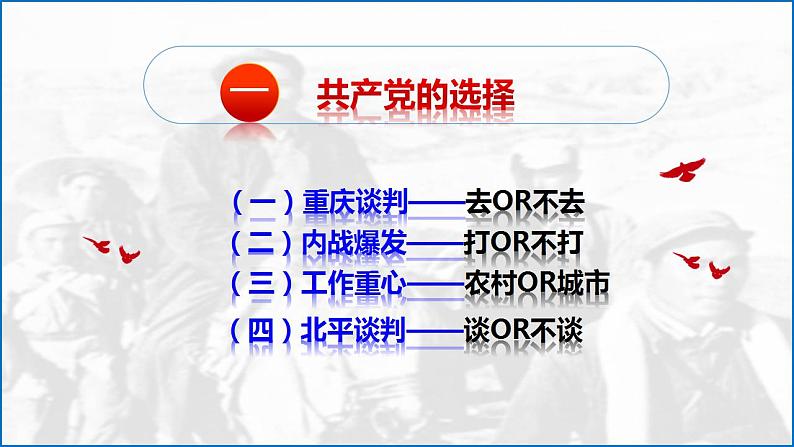 一 共产党的选择

（一）重庆谈判——去OR不去
（二）内战爆发——打OR不打
（三）工作重心——农村OR城市
（四）北平谈判——谈OR不谈